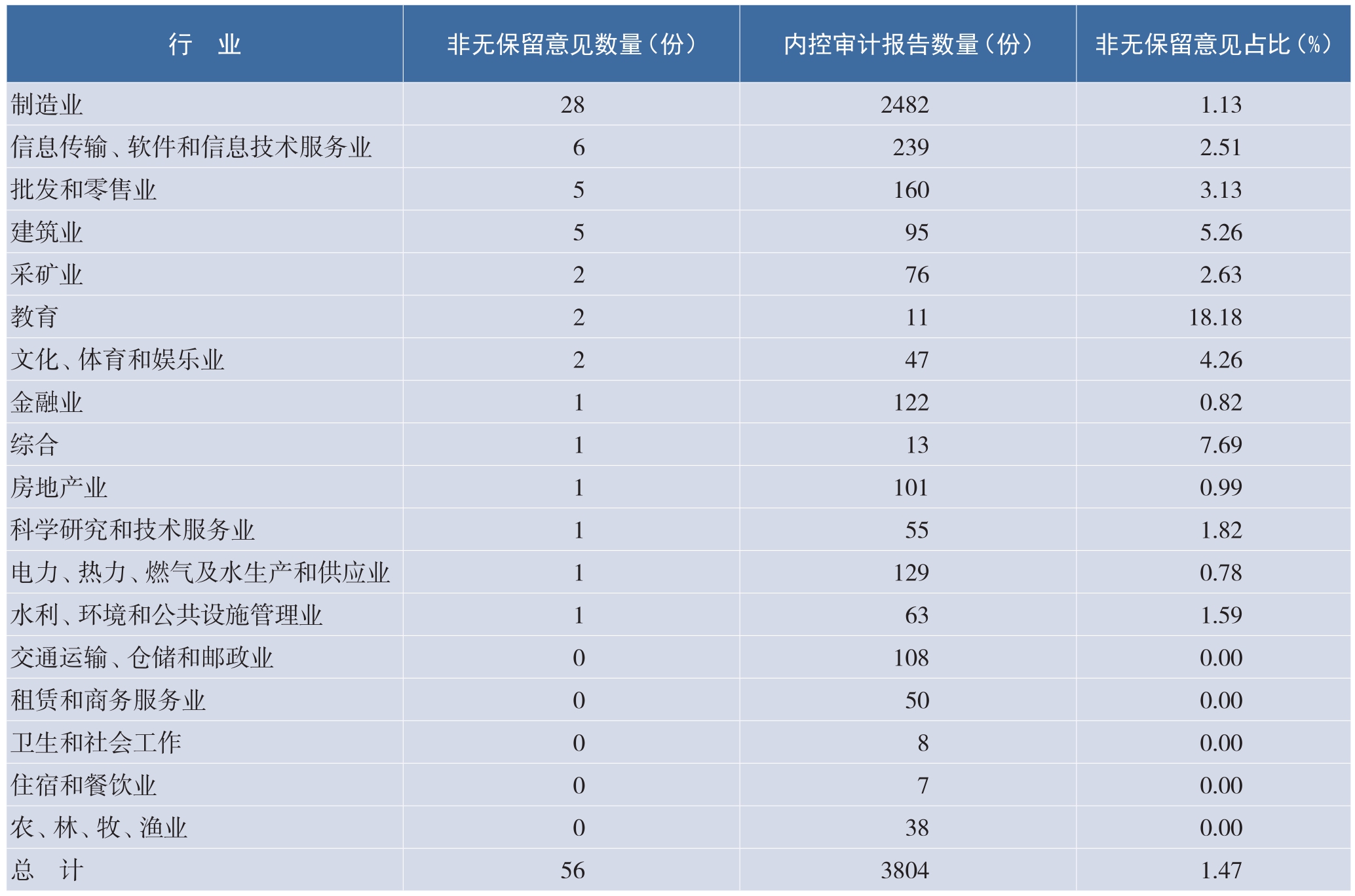 | 行　业 | 非无保留意见数量（份） | 内控审计报告数量（份） | 非无保留意见占比（%） |
|---|---|---|---|
| 制造业 | 28 | 2482 | 1.13 |
| 信息传输、软件和信息技术服务业 | 6 | 239 | 2.51 |
| 批发和零售业 | 5 | 160 | 3.13 |
| 建筑业 | 5 | 95 | 5.26 |
| 采矿业 | 2 | 76 | 2.63 |
| 教育 | 2 | 11 | 18.18 |
| 文化、体育和娱乐业 | 2 | 47 | 4.26 |
| 金融业 | 1 | 122 | 0.82 |
| 综合 | 1 | 13 | 7.69 |
| 房地产业 | 1 | 101 | 0.99 |
| 科学研究和技术服务业 | 1 | 55 | 1.82 |
| 电力、热力、燃气及水生产和供应业 | 1 | 129 | 0.78 |
| 水利、环境和公共设施管理业 | 1 | 63 | 1.59 |
| 交通运输、仓储和邮政业 | 0 | 108 | 0.00 |
| 租赁和商务服务业 | 0 | 50 | 0.00 |
| 卫生和社会工作 | 0 | 8 | 0.00 |
| 住宿和餐饮业 | 0 | 7 | 0.00 |
| 农、林、牧、渔业 | 0 | 38 | 0.00 |
| 总　计 | 56 | 3804 | 1.47 |